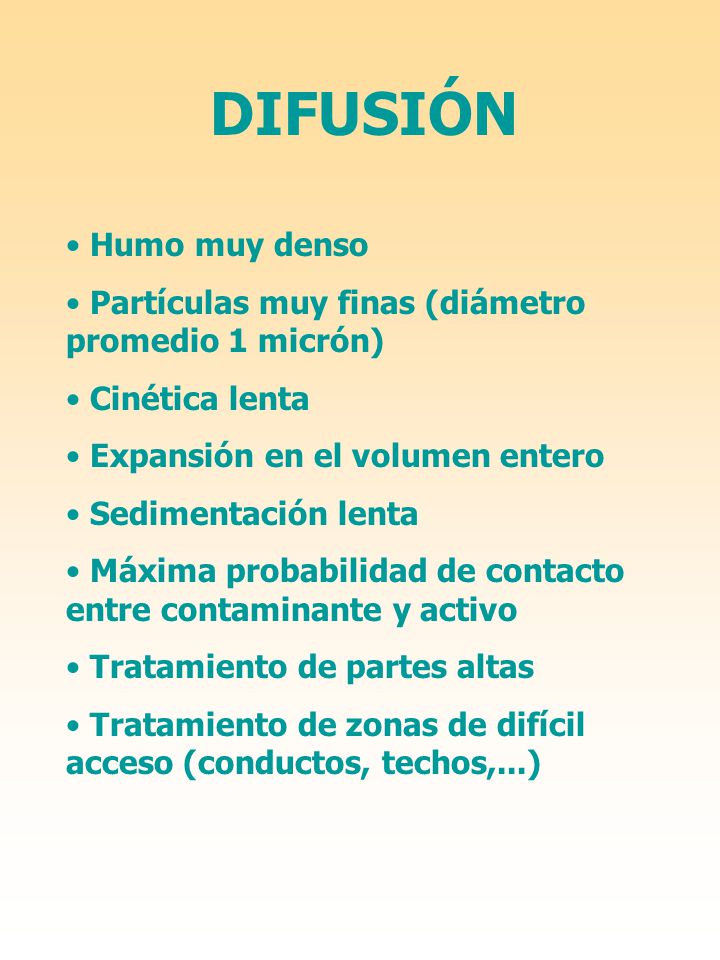 DIFUSIÓN

• Humo muy denso

• Partículas muy finas (diámetro promedio 1 micrón)

• Cinética lenta

• Expansión en el volumen entero

• Sedimentación lenta

• Máxima probabilidad de contacto entre contaminante y activo

• Tratamiento de partes altas

• Tratamiento de zonas de difícil acceso (conductos, techos,...)